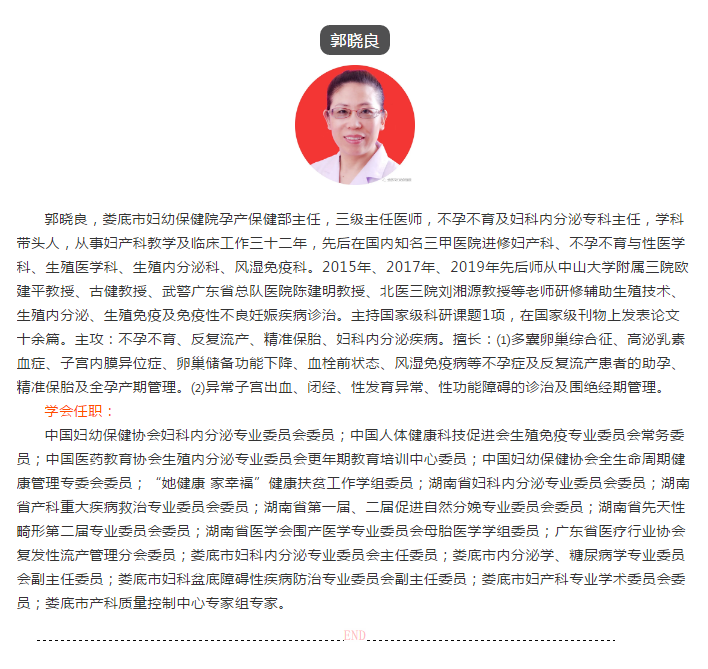 郭晓良

郭晓良，娄底市妇幼保健院孕产保健部主任，三级主任医师，不孕不育及妇科内分泌专科主任，学科带头人，从事妇产科教学及临床工作三十二年，先后在国内知名三甲医院进修妇产科、不孕不育与性医学科、生殖医学科、生殖内分泌科、风湿免疫科。2015年、2017年、2019年先后师从中山大学附属三院欧建平教授、古健教授、武警广东省总队医院陈建明教授、北医三院刘湘源教授等老师研修辅助生殖技术、生殖内分泌、生殖免疫及免疫性不良妊娠疾病诊治。主持国家级科研课题1项，在国家级刊物上发表论文十余篇。主攻：不孕不育、反复流产、精准保胎、妇科内分泌疾病。擅长：⑴多囊卵巢综合征、高泌乳素血症、子宫内膜异位症、卵巢储备功能下降、血栓前状态、风湿免疫病等不孕症及反复流产患者的助孕、精准保胎及全孕产期管理。⑵异常子宫出血、闭经、性发育异常、性功能障碍的诊治及围绝经期管理。

学会任职：

中国妇幼保健协会妇科内分泌专业委员会委员；中国人体健康科技促进会生殖免疫专业委员会常务委员；中国医药教育协会生殖内分泌专业委员会更年期教育培训中心委员；中国妇幼保健协会全生命周期健康管理专委会委员；“她健康 家幸福”健康扶贫工作学组委员；湖南省妇科内分泌专业委员会委员；湖南省产科重大疾病救治专业委员会委员；湖南省第一届、二届促进自然分娩专业委员会委员；湖南省先天性畸形第二届专业委员会委员；湖南省医学会围产医学专业委员会母胎医学学组委员；广东省医疗行业协会复发性流产管理分会委员；娄底市妇科内分泌专业委员会主任委员；娄底市内分泌学、糖尿病学专业委员会副主任委员；娄底市妇科盆底障碍性疾病防治专业委员会副主任委员；娄底市妇产科专业学术委员会委员；娄底市产科质量控制中心专家组专家。

END